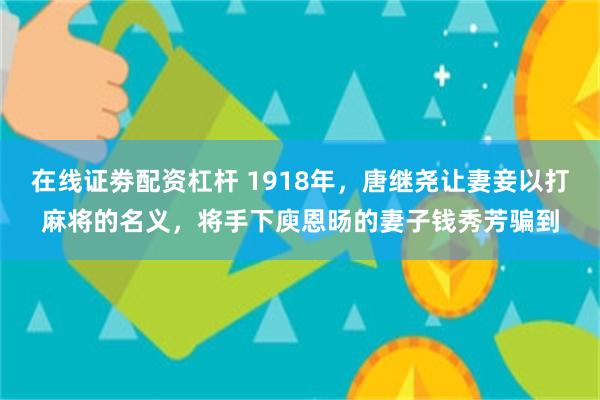 在线证券配资杠杆 1918年，唐继尧让妻妾以打麻将的名义，将手下庾恩旸的妻子钱秀芳骗到